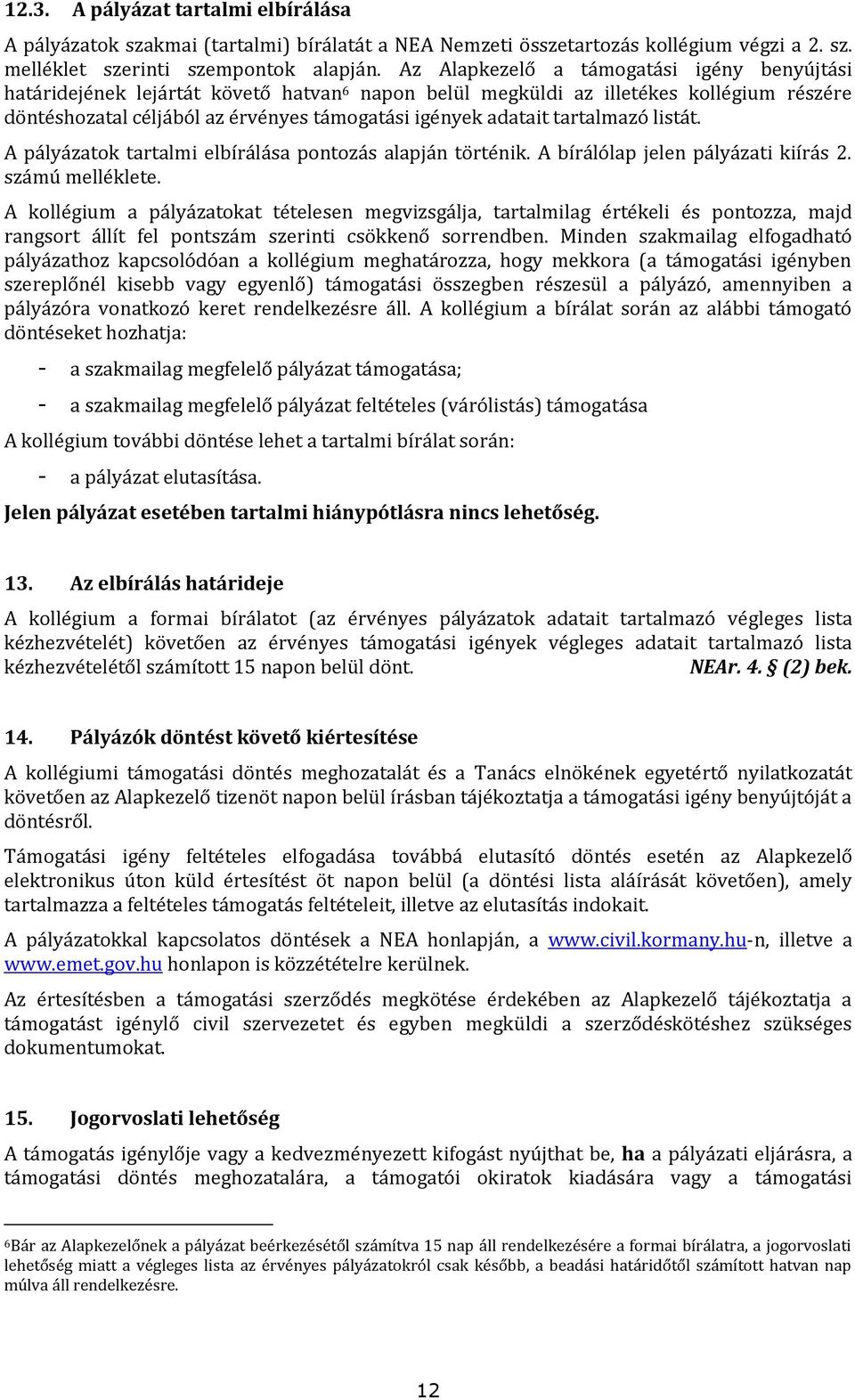 12.3. A pályázat tartalmi elbírálása

A pályázatok szakmai (tartalmi) bírálatát a NEA Nemzeti összetartozás kollégium végzi a 2. sz. melléklet szerinti szempontok alapján. Az Alapkezelő a támogatási igény benyújtási határidejének lejártát követő hatvan$^6$ napon belül megküldi az illetékes kollégium részére döntéshozatal céljából az érvényes támogatási igények adatait tartalmazó listát.

A pályázatok tartalmi elbírálása pontozás alapján történik. A bírálólap jelen pályázati kiírás 2. számú melléklete.

A kollégium a pályázatokat tételesen megvizsgálja, tartalmilag értékeli és pontozza, majd rangsort állít fel pontszám szerinti csökkenő sorrendben. Minden szakmailag elfogadható pályázathoz kapcsolódóan a kollégium meghatározza, hogy mekkora (a támogatási igényben szereplőnél kisebb vagy egyenlő) támogatási összegben részesül a pályázó, amennyiben a pályázóra vonatkozó keret rendelkezésre áll. A kollégium a bírálat során az alábbi támogató döntéseket hozhatja:

- a szakmailag megfelelő pályázat támogatása;

- a szakmailag megfelelő pályázat feltételes (várólistás) támogatása

A kollégium további döntése lehet a tartalmi bírálat során:

- a pályázat elutasítása.

Jelen pályázat esetében tartalmi hiánypótlásra nincs lehetőség.

13. Az elbírálás határideje

A kollégium a formai bírálatot (az érvényes pályázatok adatait tartalmazó végleges lista kézhezvételét) követően az érvényes támogatási igények végleges adatait tartalmazó lista kézhezvételétől számított 15 napon belül dönt. NEAr. 4. § (2) bek.

14. Pályázók döntést követő kiértesítése

A kollégiumi támogatási döntés meghozatalát és a Tanács elnökének egyetértő nyilatkozatát követően az Alapkezelő tizenöt napon belül írásban tájékoztatja a támogatási igény benyújtóját a döntésről.

Támogatási igény feltételes elfogadása továbbá elutasító döntés esetén az Alapkezelő elektronikus úton küld értesítést öt napon belül (a döntési lista aláírását követően), amely tartalmazza a feltételes támogatás feltételeit, illetve az elutasítás indokait.

A pályázatokkal kapcsolatos döntések a NEA honlapján, a www.civil.kormany.hu-n, illetve a www.emet.gov.hu honlapon is közzétételre kerülnek.

Az értesítésben a támogatási szerződés megkötése érdekében az Alapkezelő tájékoztatja a támogatást igénylő civil szervezetet és egyben megküldi a szerződéskötéshez szükséges dokumentumokat.

15. Jogorvoslati lehetőség

A támogatás igénylője vagy a kedvezményezett kifogást nyújthat be, ha a pályázati eljárásra, a támogatási döntés meghozatalára, a támogatói okiratok kiadására vagy a támogatási

$^6$Bár az Alapkezelőnek a pályázat beérkezésétől számítva 15 nap áll rendelkezésére a formai bírálatra, a jogorvoslati lehetőség miatt a végleges lista az érvényes pályázatokról csak később, a beadási határidőtől számított hatvan nap múlva áll rendelkezésre.

12